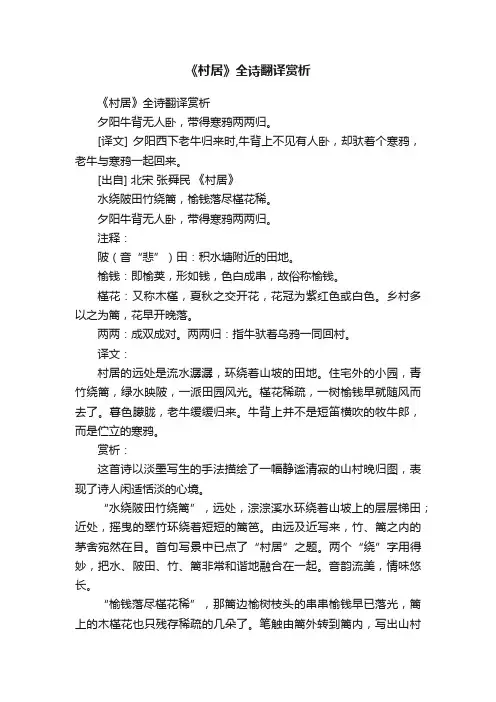 《村居》全诗翻译赏析

《村居》全诗翻译赏析

夕阳牛背无人卧，带得寒鸦两两归。

[译文] 夕阳西下老牛归来时,牛背上不见有人卧，却驮着个寒鸦，老牛与寒鸦一起回来。

[出自] 北宋 张舜民 《村居》

水绕陂田竹绕篱，榆钱落尽槿花稀。

夕阳牛背无人卧，带得寒鸦两两归。

注释：

陂（音“悲”）田：积水塘附近的田地。

榆钱：即榆荚，形如钱，色白成串，故俗称榆钱。

槿花：又称木槿，夏秋之交开花，花冠为紫红色或白色。乡村多以之为篱，花早开晚落。

两两：成双成对。两两归：指牛驮着乌鸦一同回村。

译文：

村居的远处是流水潺潺，环绕着山坡的田地。住宅外的小园，青竹绕篱，绿水映陂，一派田园风光。槿花稀疏，一树榆钱早就随风而去了。暮色朦胧，老牛缓缓归来。牛背上并不是短笛横吹的牧牛郎，而是伫立的寒鸦。

赏析：

这首诗以淡墨写生的手法描绘了一幅静谧清寂的山村晚归图，表现了诗人闲适恬淡的心境。

“水绕陂田竹绕篱”，远处，淙淙溪水环绕着山坡上的层层梯田；近处，摇曳的翠竹环绕着短短的篱笆。由远及近写来，竹、篱之内的茅舍宛然在目。首句写景中已点了“村居”之题。两个“绕”字用得妙，把水、陂田、竹、篱非常和谐地融合在一起。音韵流美，情味悠长。

“榆钱落尽槿花稀”，那篱边榆树枝头的串串榆钱早已落光，篱上的木槿花也只残存稀疏的几朵了。笔触由篱外转到篱内，写出山村